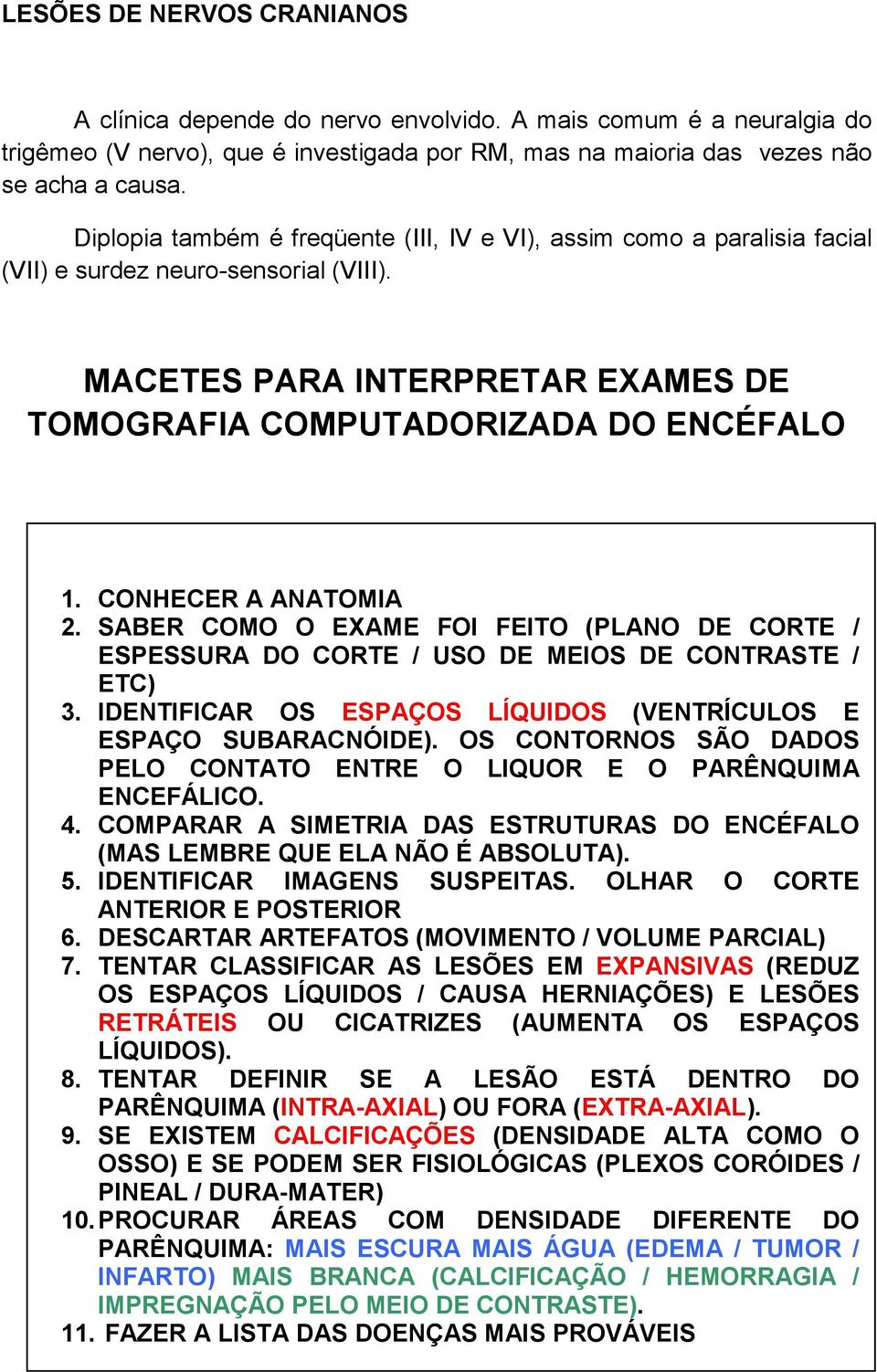 LESÕES DE NERVOS CRANIANOS

A clínica depende do nervo envolvido. A mais comum é a neuralgia do trigêmeo (V nervo), que é investigada por RM, mas na maioria das vezes não se acha a causa.

Diplopia também é freqüente (III, IV e VI), assim como a paralisia facial (VII) e surdez neuro-sensorial (VIII).

MACETES PARA INTERPRETAR EXAMES DE TOMOGRAFIA COMPUTADORIZADA DO ENCÉFALO

1. CONHECER A ANATOMIA
2. SABER COMO O EXAME FOI FEITO (PLANO DE CORTE / ESPESSURA DO CORTE / USO DE MEIOS DE CONTRASTE / ETC)
3. IDENTIFICAR OS ESPAÇOS LÍQUIDOS (VENTRÍCULOS E ESPAÇO SUBARACNÓIDE). OS CONTORNOS SÃO DADOS PELO CONTATO ENTRE O LIQUOR E O PARÊNQUIMA ENCEFÁLICO.
4. COMPARAR A SIMETRIA DAS ESTRUTURAS DO ENCÉFALO (MAS LEMBRE QUE ELA NÃO É ABSOLUTA).
5. IDENTIFICAR IMAGENS SUSPEITAS. OLHAR O CORTE ANTERIOR E POSTERIOR
6. DESCARTAR ARTEFATOS (MOVIMENTO / VOLUME PARCIAL)
7. TENTAR CLASSIFICAR AS LESÕES EM EXPANSIVAS (REDUZ OS ESPAÇOS LÍQUIDOS / CAUSA HERNIAÇÕES) E LESÕES RETRÁTEIS OU CICATRIZES (AUMENTA OS ESPAÇOS LÍQUIDOS).
8. TENTAR DEFINIR SE A LESÃO ESTÁ DENTRO DO PARÊNQUIMA (INTRA-AXIAL) OU FORA (EXTRA-AXIAL).
9. SE EXISTEM CALCIFICAÇÕES (DENSIDADE ALTA COMO O OSSO) E SE PODEM SER FISIOLÓGICAS (PLEXOS CORÓIDES / PINEAL / DURA-MATER)
10. PROCURAR ÁREAS COM DENSIDADE DIFERENTE DO PARÊNQUIMA: MAIS ESCURA MAIS ÁGUA (EDEMA / TUMOR / INFARTO) MAIS BRANCA (CALCIFICAÇÃO / HEMORRAGIA / IMPREGNAÇÃO PELO MEIO DE CONTRASTE).
11. FAZER A LISTA DAS DOENÇAS MAIS PROVÁVEIS